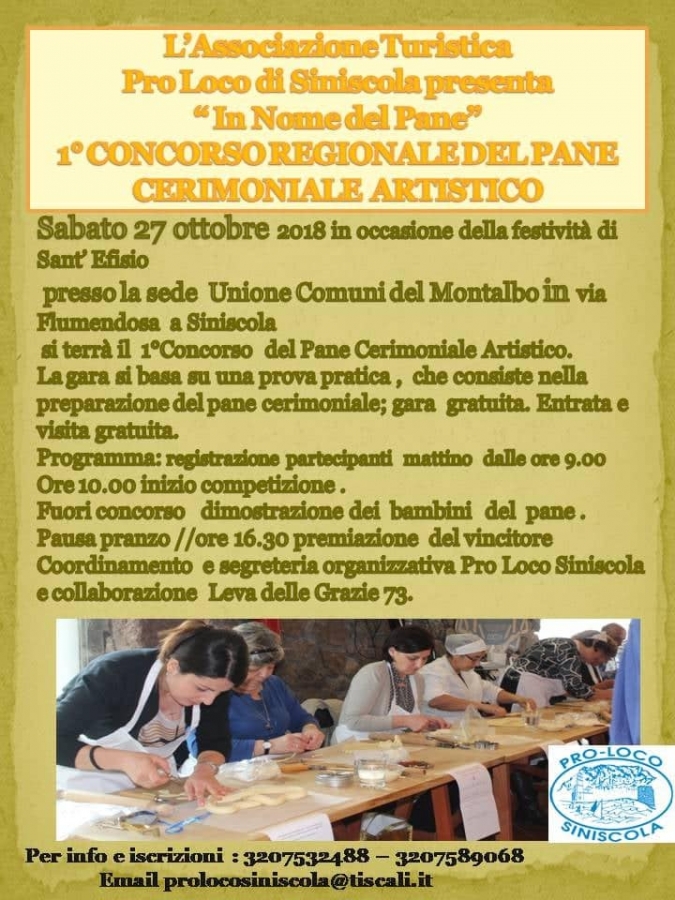 L'Associazione Turistica
Pro Loco di Siniscola presenta
" In Nome del Pane"
1° CONCORSO REGIONALE DEL PANE
CERIMONIALE ARTISTICO

Sabato 27 ottobre 2018 in occasione della festività di Sant' Efisio

presso la sede Unione Comuni del Montalbo in via Flumendosa a Siniscola

si terrà il 1°Concorso del Pane Cerimoniale Artistico.
La gara si basa su una prova pratica , che consiste nella preparazione del pane cerimoniale; gara gratuita. Entrata e visita gratuita.
Programma: registrazione partecipanti mattino dalle ore 9.00
Ore 10.00 inizio competizione .
Fuori concorso dimostrazione dei bambini del pane .
Pausa pranzo //ore 16.30 premiazione del vincitore
Coordinamento e segreteria organizzativa Pro Loco Siniscola e collaborazione Leva delle Grazie 73.

PRO-LOCO
SINISCOLA

Per info e iscrizioni : 3207532488 – 3207589068
Email prolocosiniscola@tiscali.it